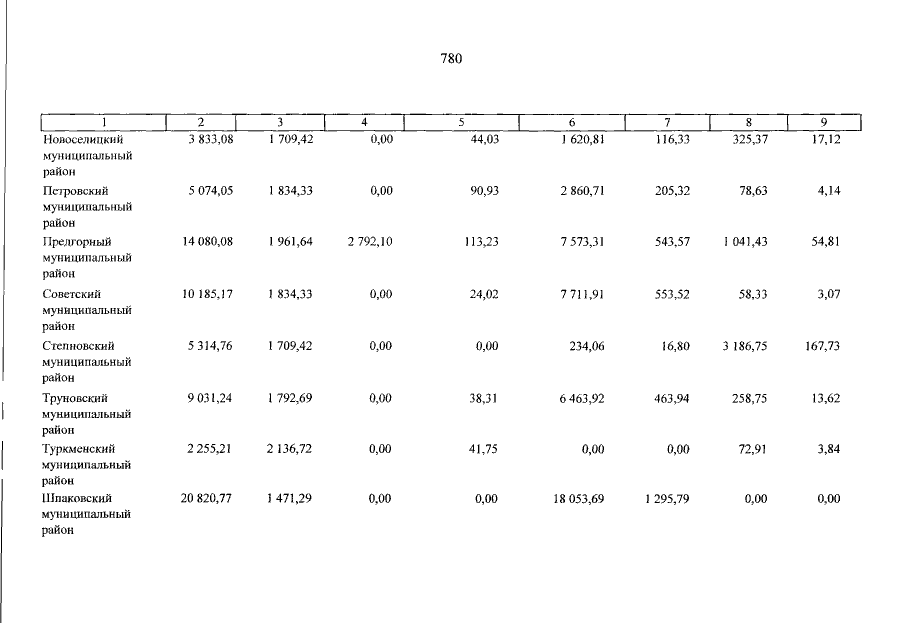 780

| 1 | 2 | 3 | 4 | 5 | 6 | 7 | 8 | 9 |
|---|---|---|---|---|---|---|---|---|
| Новоселицкий муниципальный район | 3 833,08 | 1 709,42 | 0,00 | 44,03 | 1 620,81 | 116,33 | 325,37 | 17,12 |
| Петровский муниципальный район | 5 074,05 | 1 834,33 | 0,00 | 90,93 | 2 860,71 | 205,32 | 78,63 | 4,14 |
| Предгорный муниципальный район | 14 080,08 | 1 961,64 | 2 792,10 | 113,23 | 7 573,31 | 543,57 | 1 041,43 | 54,81 |
| Советский муниципальный район | 10 185,17 | 1 834,33 | 0,00 | 24,02 | 7 711,91 | 553,52 | 58,33 | 3,07 |
| Степновский муниципальный район | 5 314,76 | 1 709,42 | 0,00 | 0,00 | 234,06 | 16,80 | 3 186,75 | 167,73 |
| Труновский муниципальный район | 9 031,24 | 1 792,69 | 0,00 | 38,31 | 6 463,92 | 463,94 | 258,75 | 13,62 |
| Туркменский муниципальный район | 2 255,21 | 2 136,72 | 0,00 | 41,75 | 0,00 | 0,00 | 72,91 | 3,84 |
| Шпаковский муниципальный район | 20 820,77 | 1 471,29 | 0,00 | 0,00 | 18 053,69 | 1 295,79 | 0,00 | 0,00 |